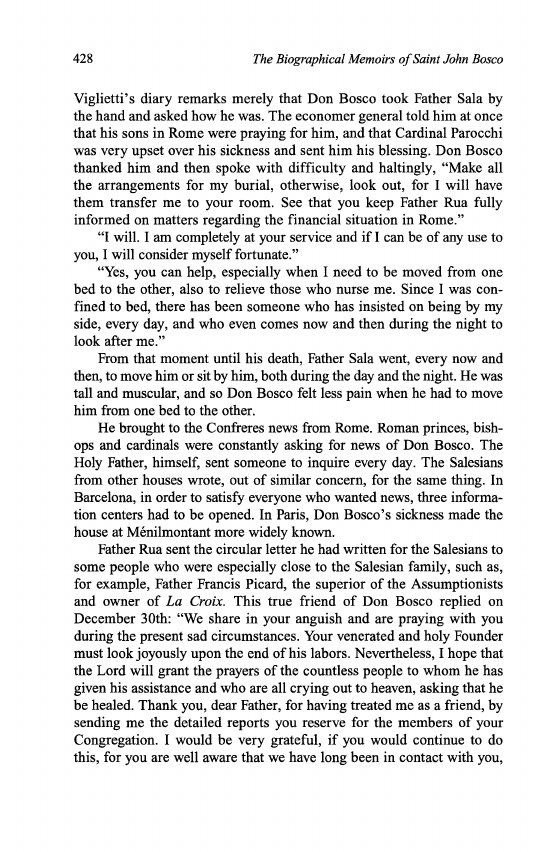 428 The Biographical Memoirs of Saint John Bosco

Viglietti's diary remarks merely that Don Bosco took Father Sala by the hand and asked how he was. The economer general told him at once that his sons in Rome were praying for him, and that Cardinal Parocchi was very upset over his sickness and sent him his blessing. Don Bosco thanked him and then spoke with difficulty and haltingly, "Make all the arrangements for my burial, otherwise, look out, for I will have them transfer me to your room. See that you keep Father Rua fully informed on matters regarding the financial situation in Rome."

"I will. I am completely at your service and if I can be of any use to you, I will consider myself fortunate."

"Yes, you can help, especially when I need to be moved from one bed to the other, also to relieve those who nurse me. Since I was confined to bed, there has been someone who has insisted on being by my side, every day, and who even comes now and then during the night to look after me."

From that moment until his death, Father Sala went, every now and then, to move him or sit by him, both during the day and the night. He was tall and muscular, and so Don Bosco felt less pain when he had to move him from one bed to the other.

He brought to the Confreres news from Rome. Roman princes, bishops and cardinals were constantly asking for news of Don Bosco. The Holy Father, himself, sent someone to inquire every day. The Salesians from other houses wrote, out of similar concern, for the same thing. In Barcelona, in order to satisfy everyone who wanted news, three information centers had to be opened. In Paris, Don Bosco's sickness made the house at Ménilmontant more widely known.

Father Rua sent the circular letter he had written for the Salesians to some people who were especially close to the Salesian family, such as, for example, Father Francis Picard, the superior of the Assumptionists and owner of La Croix. This true friend of Don Bosco replied on December 30th: "We share in your anguish and are praying with you during the present sad circumstances. Your venerated and holy Founder must look joyously upon the end of his labors. Nevertheless, I hope that the Lord will grant the prayers of the countless people to whom he has given his assistance and who are all crying out to heaven, asking that he be healed. Thank you, dear Father, for having treated me as a friend, by sending me the detailed reports you reserve for the members of your Congregation. I would be very grateful, if you would continue to do this, for you are well aware that we have long been in contact with you,